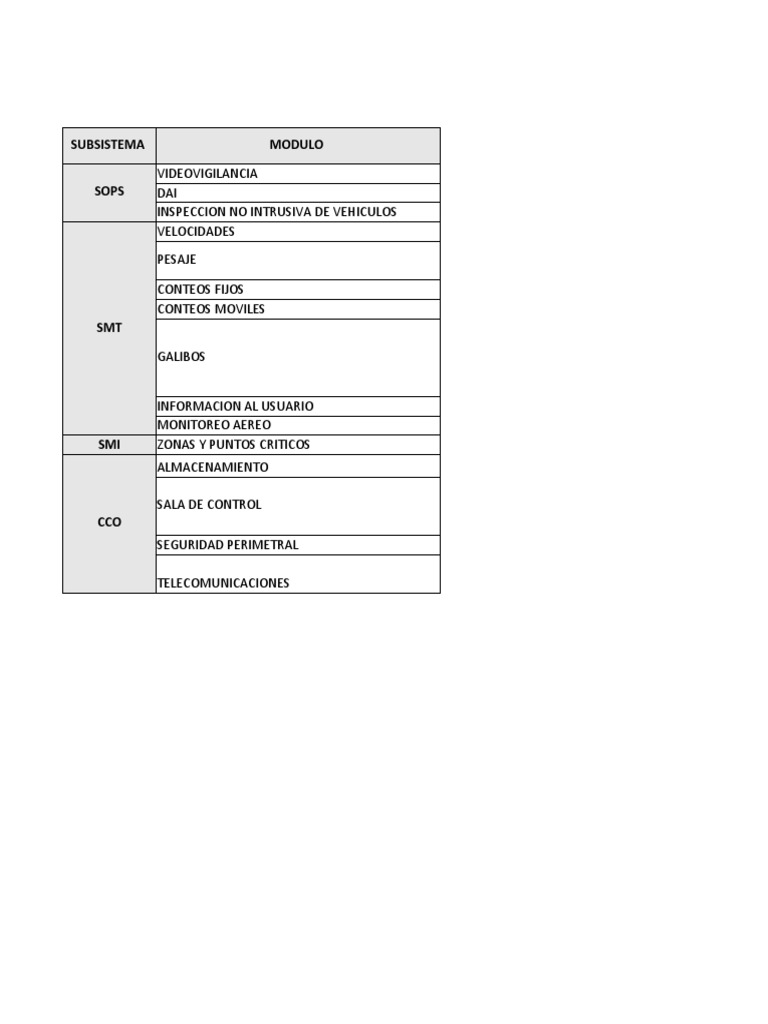 | SUBSISTEMA | MODULO |
|---|---|
| SOPS | VIDEOVIGILANCIA |
| | DAI |
| | INSPECCION NO INTRUSIVA DE VEHICULOS |
| SMT | VELOCIDADES |
| | PESAJE |
| | CONTEOS FIJOS |
| | CONTEOS MOVILES |
| | GALIBOS |
| | INFORMACION AL USUARIO |
| | MONITOREO AEREO |
| SMI | ZONAS Y PUNTOS CRITICOS |
| CCO | ALMACENAMIENTO |
| | SALA DE CONTROL |
| | SEGURIDAD PERIMETRAL |
| | TELECOMUNICACIONES |